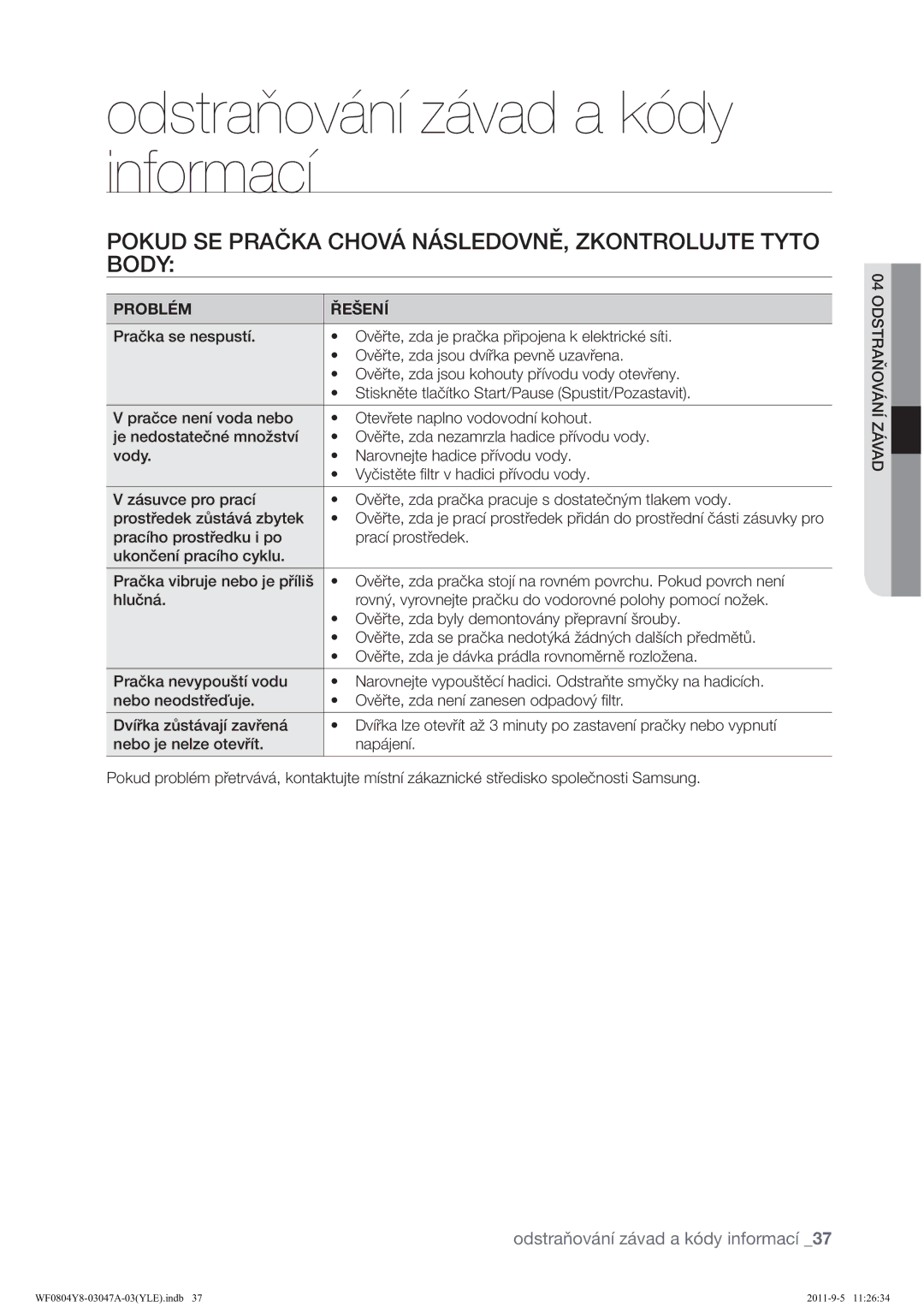 odstraňování závad a kódy informací

POKUD SE PRAČKA CHOVÁ NÁSLEDOVNĚ, ZKONTROLUJTE TYTO BODY:

| PROBLÉM | ŘEŠENÍ |
|---|---|
| Pračka se nespustí. | • Ověřte, zda je pračka připojena k elektrické síti. • Ověřte, zda jsou dvířka pevně uzavřena. • Ověřte, zda jsou kohouty přívodu vody otevřeny. • Stiskněte tlačítko Start/Pause (Spustit/Pozastavit). |
| V pračce není voda nebo je nedostatečné množství vody. | • Otevřete naplno vodovodní kohout. • Ověřte, zda nezamrzla hadice přívodu vody. • Narovnejte hadice přívodu vody. • Vyčistěte filtr v hadici přívodu vody. |
| V zásuvce pro prací prostředek zůstává zbytek pracího prostředku i po ukončení pracího cyklu. | • Ověřte, zda pračka pracuje s dostatečným tlakem vody. • Ověřte, zda je prací prostředek přidán do prostřední části zásuvky pro prací prostředek. |
| Pračka vibruje nebo je příliš hlučná. | • Ověřte, zda pračka stojí na rovném povrchu. Pokud povrch není rovný, vyrovnejte pračku do vodorovné polohy pomocí nožek. • Ověřte, zda byly demontovány přepravní šrouby. • Ověřte, zda se pračka nedotýká žádných dalších předmětů. • Ověřte, zda je dávka prádla rovnoměrně rozložena. |
| Pračka nevypouští vodu nebo neodstřeďuje. | • Narovnejte vypouštěcí hadici. Odstraňte smyčky na hadicích. • Ověřte, zda není zanesen odpadový filtr. |
| Dvířka zůstávají zavřená nebo je nelze otevřít. | • Dvířka lze otevřít až 3 minuty po zastavení pračky nebo vypnutí napájení. |

Pokud problém přetrvává, kontaktujte místní zákaznické středisko společnosti Samsung.

04 ODSTRAŇOVÁNÍ ZÁVAD

odstraňování závad a kódy informací _37

WF0804Y8-03047A-03(YLE).indb 37

2011-9-5 11:26:34